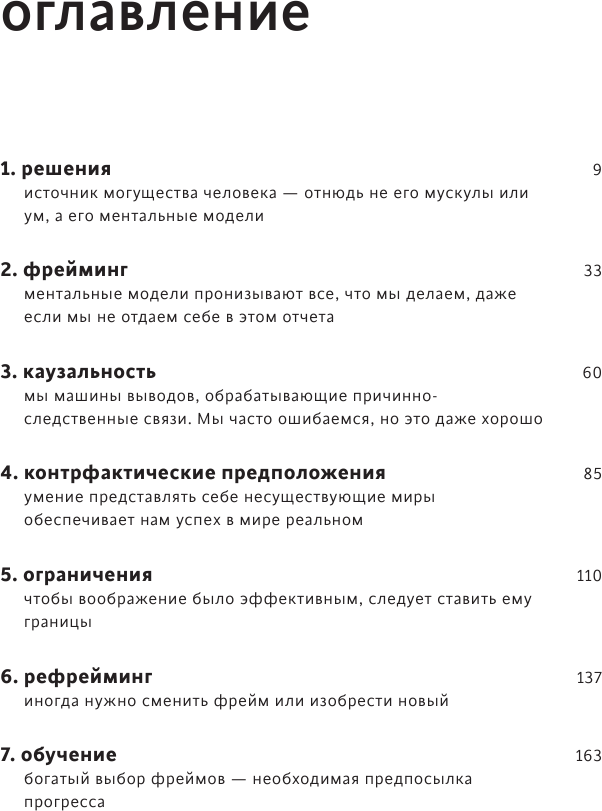 оглавление

1. решения 9
источник могущества человека — отнюдь не его мускулы или ум, а его ментальные модели

2. фрейминг 33
ментальные модели пронизывают все, что мы делаем, даже если мы не отдаем себе в этом отчета

3. каузальность 60
мы машины выводов, обрабатывающие причинно-следственные связи. Мы часто ошибаемся, но это даже хорошо

4. контрфактические предположения 85
умение представлять себе несуществующие миры обеспечивает нам успех в мире реальном

5. ограничения 110
чтобы воображение было эффективным, следует ставить ему границы

6. рефрейминг 137
иногда нужно сменить фрейм или изобрести новый

7. обучение 163
богатый выбор фреймов — необходимая предпосылка прогресса